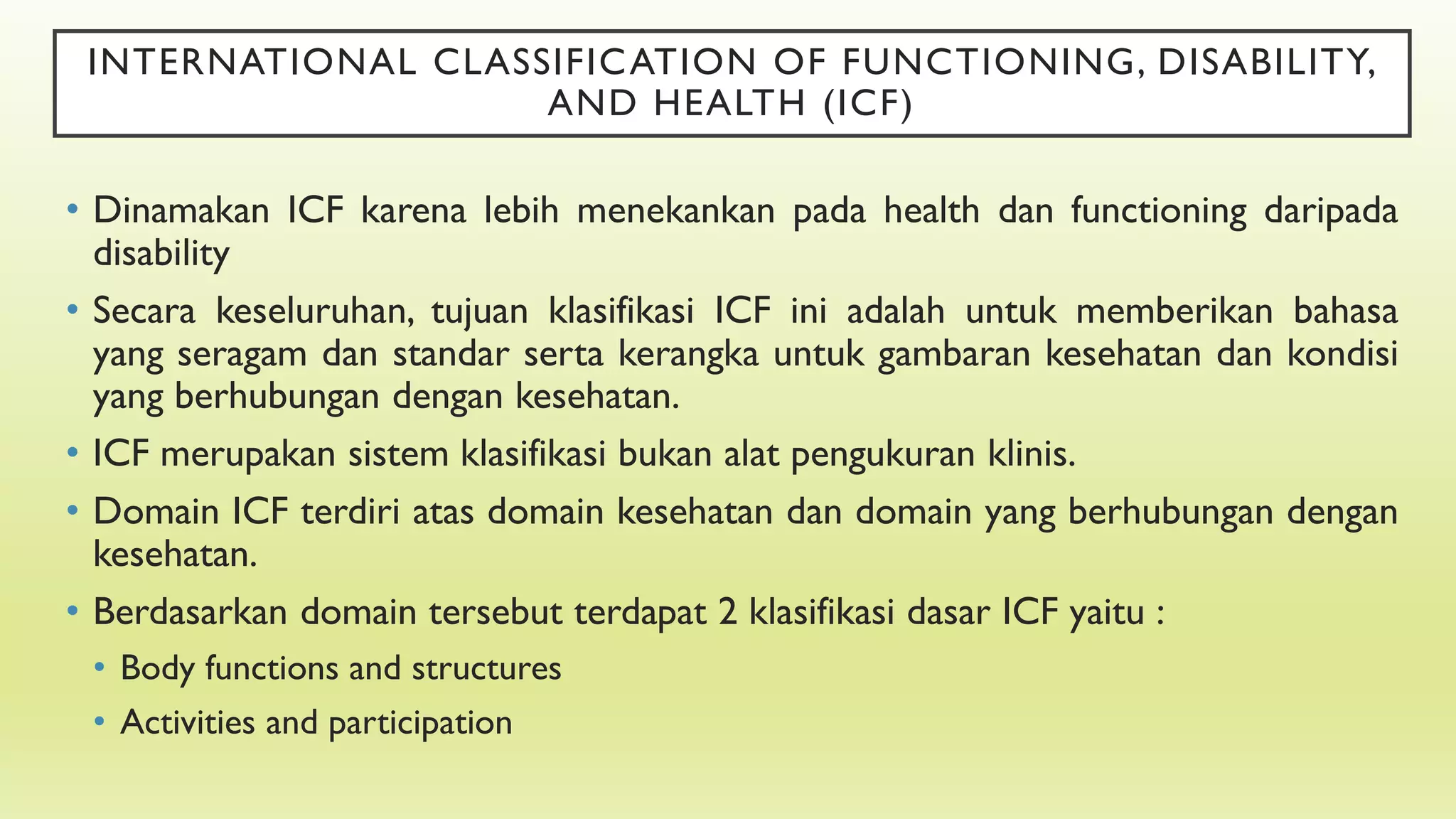 INTERNATIONAL CLASSIFICATION OF FUNCTIONING, DISABILITY, AND HEALTH (ICF)

• Dinamakan ICF karena lebih menekankan pada health dan functioning daripada disability

• Secara keseluruhan, tujuan klasifikasi ICF ini adalah untuk memberikan bahasa yang seragam dan standar serta kerangka untuk gambaran kesehatan dan kondisi yang berhubungan dengan kesehatan.

• ICF merupakan sistem klasifikasi bukan alat pengukuran klinis.

• Domain ICF terdiri atas domain kesehatan dan domain yang berhubungan dengan kesehatan.

• Berdasarkan domain tersebut terdapat 2 klasifikasi dasar ICF yaitu :

• Body functions and structures

• Activities and participation